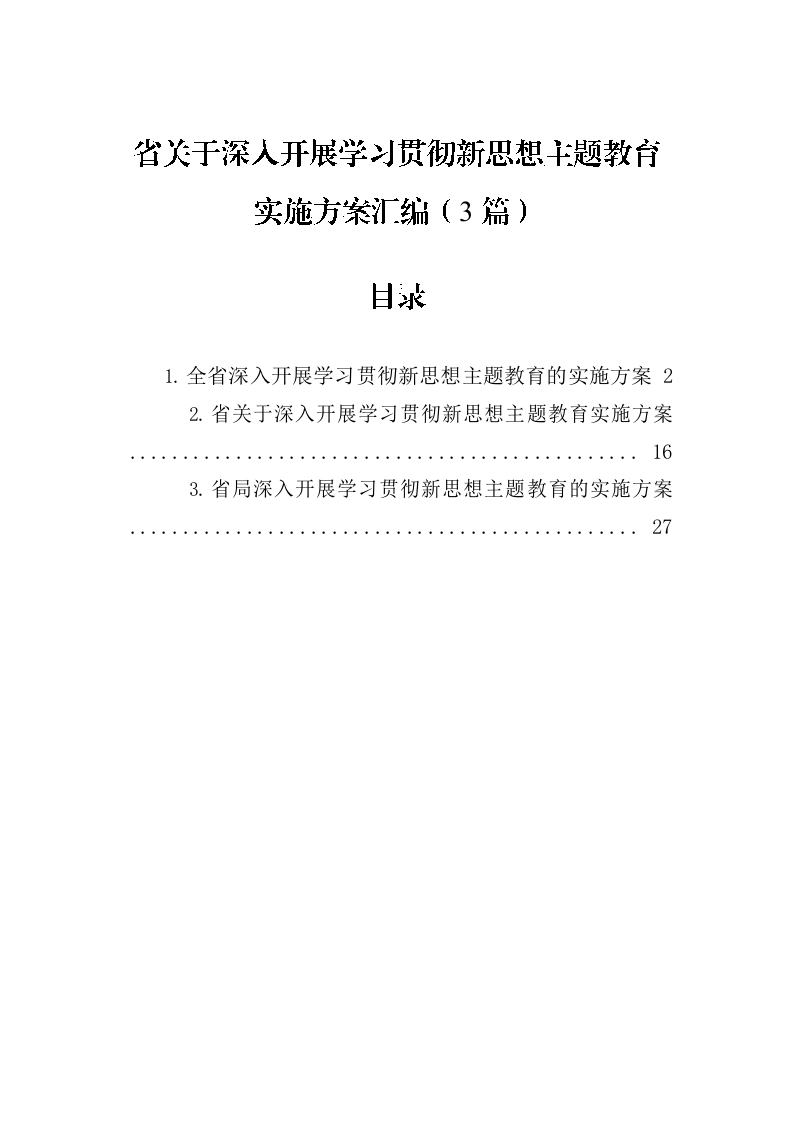 省关于深入开展学习贯彻新思想主题教育实施方案汇编（3篇）

目录

1.全省深入开展学习贯彻新思想主题教育的实施方案 2

2.省关于深入开展学习贯彻新思想主题教育实施方案 .................................................. 16

3.省局深入开展学习贯彻新思想主题教育的实施方案 .................................................. 27